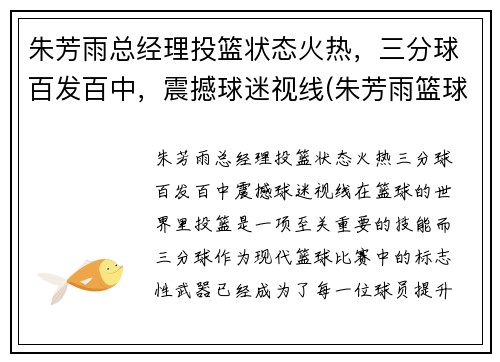 朱芳雨总经理投篮状态火热，三分球百发百中，震撼球迷视线(朱芳雨篮球

朱芳雨总经理投篮状态火热三分球百发百中震撼球迷视线在篮球的世界里投篮是一项至关重要的技能而三分球作为现代篮球比赛中的标志性武器已经成为了每一位球员提升